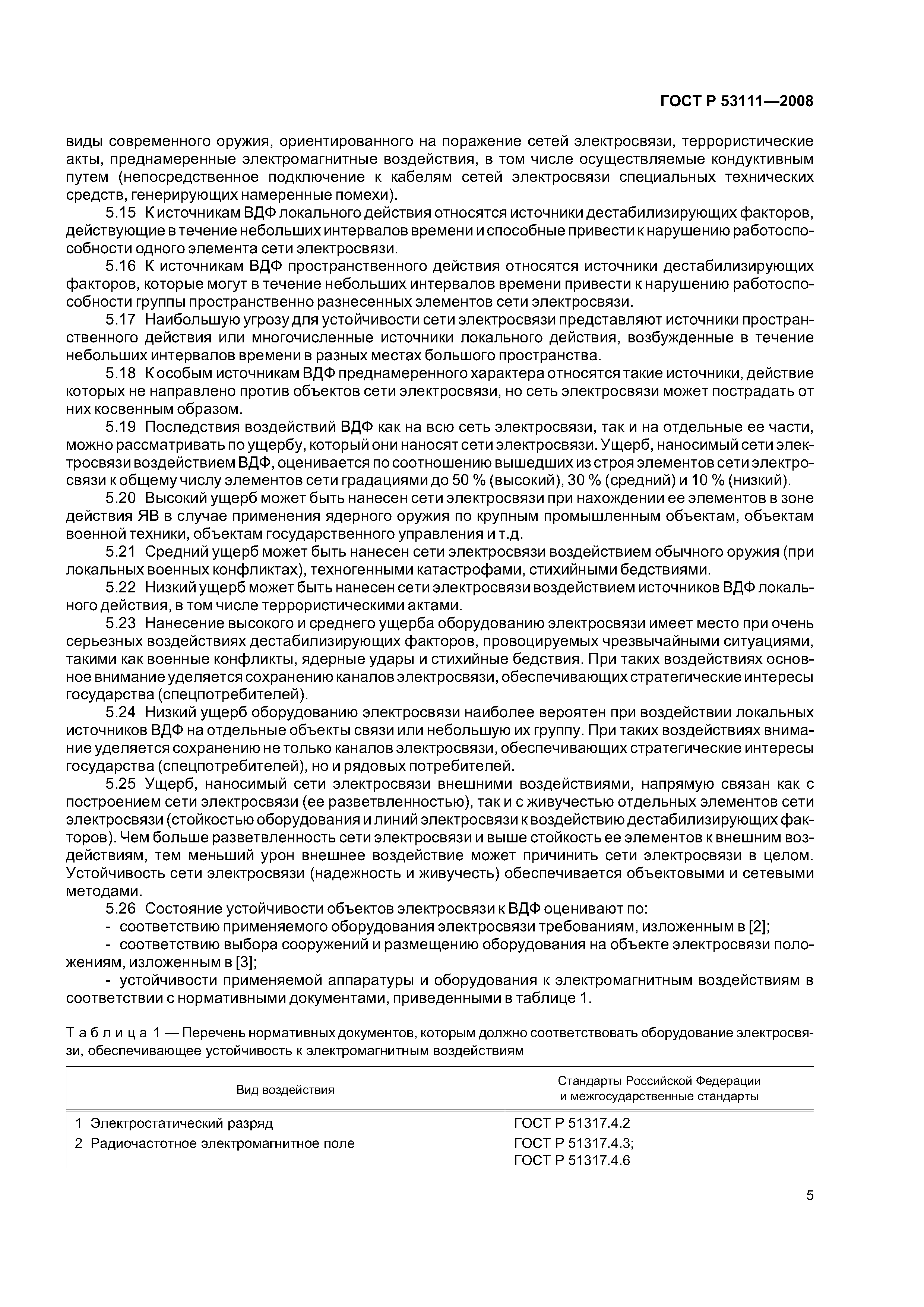 ГОСТ Р 53111—2008

виды современного оружия, ориентированного на поражение сетей электросвязи, террористические акты, преднамеренные электромагнитные воздействия, в том числе осуществляемые кондуктивным путем (непосредственное подключение к кабелям сетей электросвязи специальных технических средств, генерирующих намеренные помехи).

5.15 К источникам ВДФ локального действия относятся источники дестабилизирующих факторов, действующие в течение небольших интервалов времени и способные привести к нарушению работоспособности одного элемента сети электросвязи.

5.16 К источникам ВДФ пространственного действия относятся источники дестабилизирующих факторов, которые могут в течение небольших интервалов времени привести к нарушению работоспособности группы пространственно разнесенных элементов сети электросвязи.

5.17 Наибольшую угрозу для устойчивости сети электросвязи представляют источники пространственного действия или многочисленные источники локального действия, возбужденные в течение небольших интервалов времени в разных местах большого пространства.

5.18 К особым источникам ВДФ преднамеренного характера относятся такие источники, действие которых не направлено против объектов сети электросвязи, но сеть электросвязи может пострадать от них косвенным образом.

5.19 Последствия воздействий ВДФ как на всю сеть электросвязи, так и на отдельные ее части, можно рассматривать по ущербу, который они наносят сети электросвязи. Ущерб, наносимый сети электросвязи воздействием ВДФ, оценивается по соотношению вышедших из строя элементов сети электросвязи к общему числу элементов сети градациями до 50 % (высокий), 30 % (средний) и 10 % (низкий).

5.20 Высокий ущерб может быть нанесен сети электросвязи при нахождении ее элементов в зоне действия ЯВ в случае применения ядерного оружия по крупным промышленным объектам, объектам военной техники, объектам государственного управления и т.д.

5.21 Средний ущерб может быть нанесен сети электросвязи воздействием обычного оружия (при локальных военных конфликтах), техногенными катастрофами, стихийными бедствиями.

5.22 Низкий ущерб может быть нанесен сети электросвязи воздействием источников ВДФ локального действия, в том числе террористическими актами.

5.23 Нанесение высокого и среднего ущерба оборудованию электросвязи имеет место при очень серьезных воздействиях дестабилизирующих факторов, провоцируемых чрезвычайными ситуациями, такими как военные конфликты, ядерные удары и стихийные бедствия. При таких воздействиях основное внимание уделяется сохранению каналов электросвязи, обеспечивающих стратегические интересы государства (спецпотребителей).

5.24 Низкий ущерб оборудованию электросвязи наиболее вероятен при воздействии локальных источников ВДФ на отдельные объекты связи или небольшую их группу. При таких воздействиях внимание уделяется сохранению не только каналов электросвязи, обеспечивающих стратегические интересы государства (спецпотребителей), но и рядовых потребителей.

5.25 Ущерб, наносимый сети электросвязи внешними воздействиями, напрямую связан как с построением сети электросвязи (ее разветвленностью), так и с живучестью отдельных элементов сети электросвязи (стойкостью оборудования и линий электросвязи к воздействию дестабилизирующих факторов). Чем больше разветвленность сети электросвязи и выше стойкость ее элементов к внешним воздействиям, тем меньший урон внешнее воздействие может причинить сети электросвязи в целом. Устойчивость сети электросвязи (надежность и живучесть) обеспечивается объектовыми и сетевыми методами.

5.26 Состояние устойчивости объектов электросвязи к ВДФ оценивают по:
- соответствию применяемого оборудования электросвязи требованиям, изложенным в [2];
- соответствию выбора сооружений и размещению оборудования на объекте электросвязи положениям, изложенным в [3];
- устойчивости применяемой аппаратуры и оборудования к электромагнитным воздействиям в соответствии с нормативными документами, приведенными в таблице 1.

Таблица 1 — Перечень нормативных документов, которым должно соответствовать оборудование электросвязи, обеспечивающее устойчивость к электромагнитным воздействиям

| Вид воздействия | Стандарты Российской Федерации и межгосударственные стандарты |
|---|---|
| 1 Электростатический разряд | ГОСТ Р 51317.4.2 |
| 2 Радиочастотное электромагнитное поле | ГОСТ Р 51317.4.3; ГОСТ Р 51317.4.6 |

5